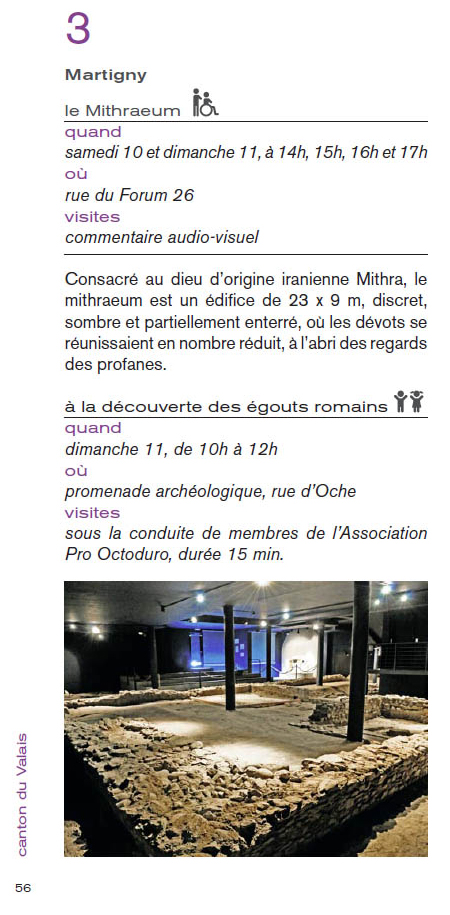 3

Martigny

le Mithraeum

quand
samedi 10 et dimanche 11, à 14h, 15h, 16h et 17h
où
rue du Forum 26
visites
commentaire audio-visuel

Consacré au dieu d'origine iranienne Mithra, le mithraeum est un édifice de 23 x 9 m, discret, sombre et partiellement enterré, où les dévots se réunissaient en nombre réduit, à l'abri des regards des profanes.

à la découverte des égouts romains

quand
dimanche 11, de 10h à 12h
où
promenade archéologique, rue d'Oche
visites
sous la conduite de membres de l'Association Pro Octoduro, durée 15 min.

canton du Valais

56